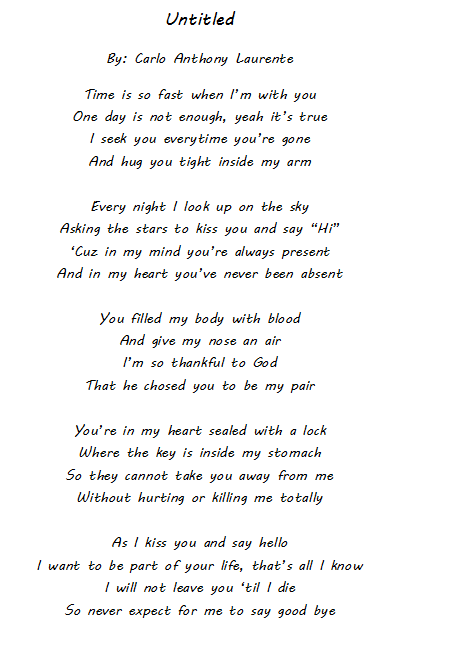 Untitled

By: Carlo Anthony Laurente

Time is so fast when I'm with you
One day is not enough, yeah it's true
I seek you everytime you're gone
And hug you tight inside my arm

Every night I look up on the sky
Asking the stars to kiss you and say "Hi"
'Cuz in my mind you're always present
And in my heart you've never been absent

You filled my body with blood
And give my nose an air
I'm so thankful to God
That he chosed you to be my pair

You're in my heart sealed with a lock
Where the key is inside my stomach
So they cannot take you away from me
Without hurting or killing me totally

As I kiss you and say hello
I want to be part of your life, that's all I know
I will not leave you 'til I die
So never expect for me to say good bye